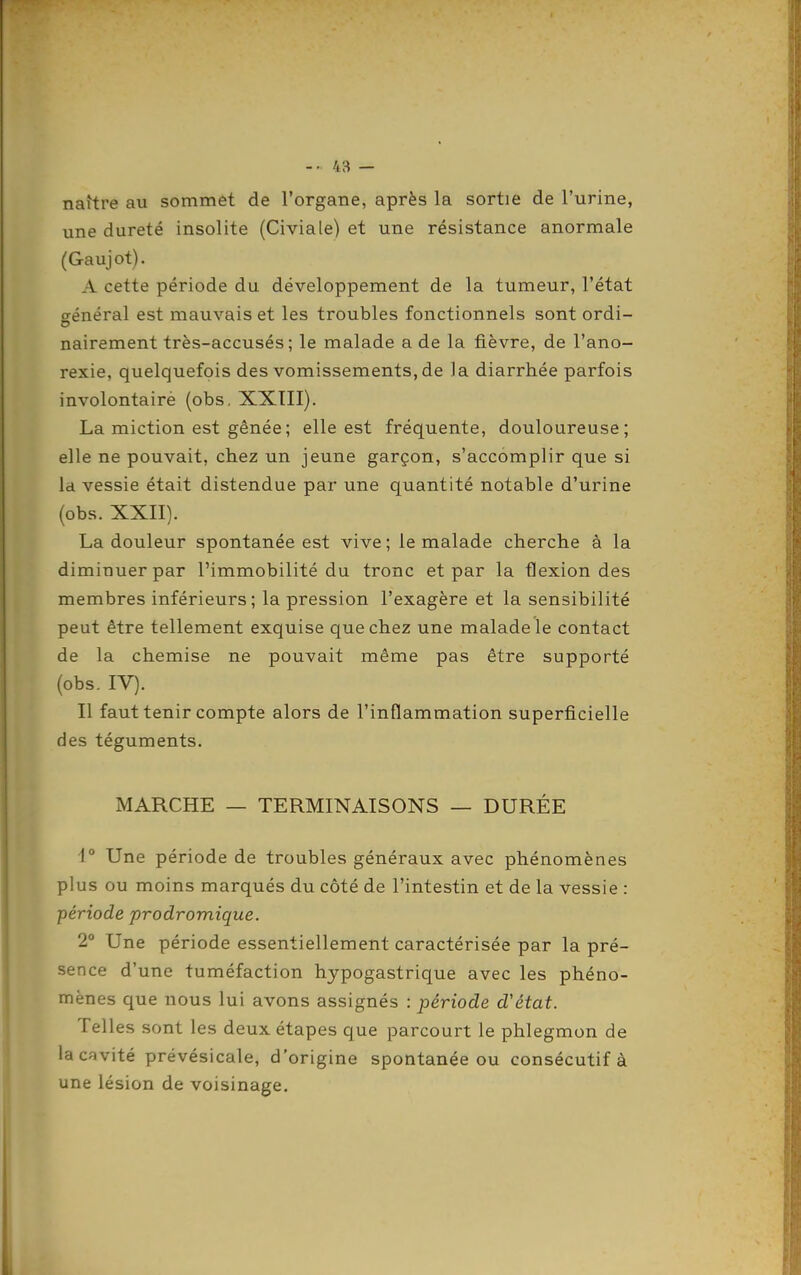 — 43 —

naître au sommet de l'organe, après la sortie de l'urine, une dureté insolite (Civiale) et une résistance anormale (Gaujot).

A cette période du développement de la tumeur, l'état général est mauvais et les troubles fonctionnels sont ordinairement très-accusés; le malade a de la fièvre, de l'anorexie, quelquefois des vomissements, de la diarrhée parfois involontaire (obs. XXIII).

La miction est gênée; elle est fréquente, douloureuse; elle ne pouvait, chez un jeune garçon, s'accomplir que si la vessie était distendue par une quantité notable d'urine (obs. XXII).

La douleur spontanée est vive; le malade cherche à la diminuer par l'immobilité du tronc et par la flexion des membres inférieurs; la pression l'exagère et la sensibilité peut être tellement exquise que chez une malade le contact de la chemise ne pouvait même pas être supporté (obs. IV).

Il faut tenir compte alors de l'inflammation superficielle des téguments.

MARCHE — TERMINAISONS — DURÉE

1° Une période de troubles généraux avec phénomènes plus ou moins marqués du côté de l'intestin et de la vessie : période prodromique.

2° Une période essentiellement caractérisée par la présence d'une tuméfaction hypogastrique avec les phénomènes que nous lui avons assignés : période d'état.

Telles sont les deux étapes que parcourt le phlegmon de la cavité prévésicale, d'origine spontanée ou consécutif à une lésion de voisinage.